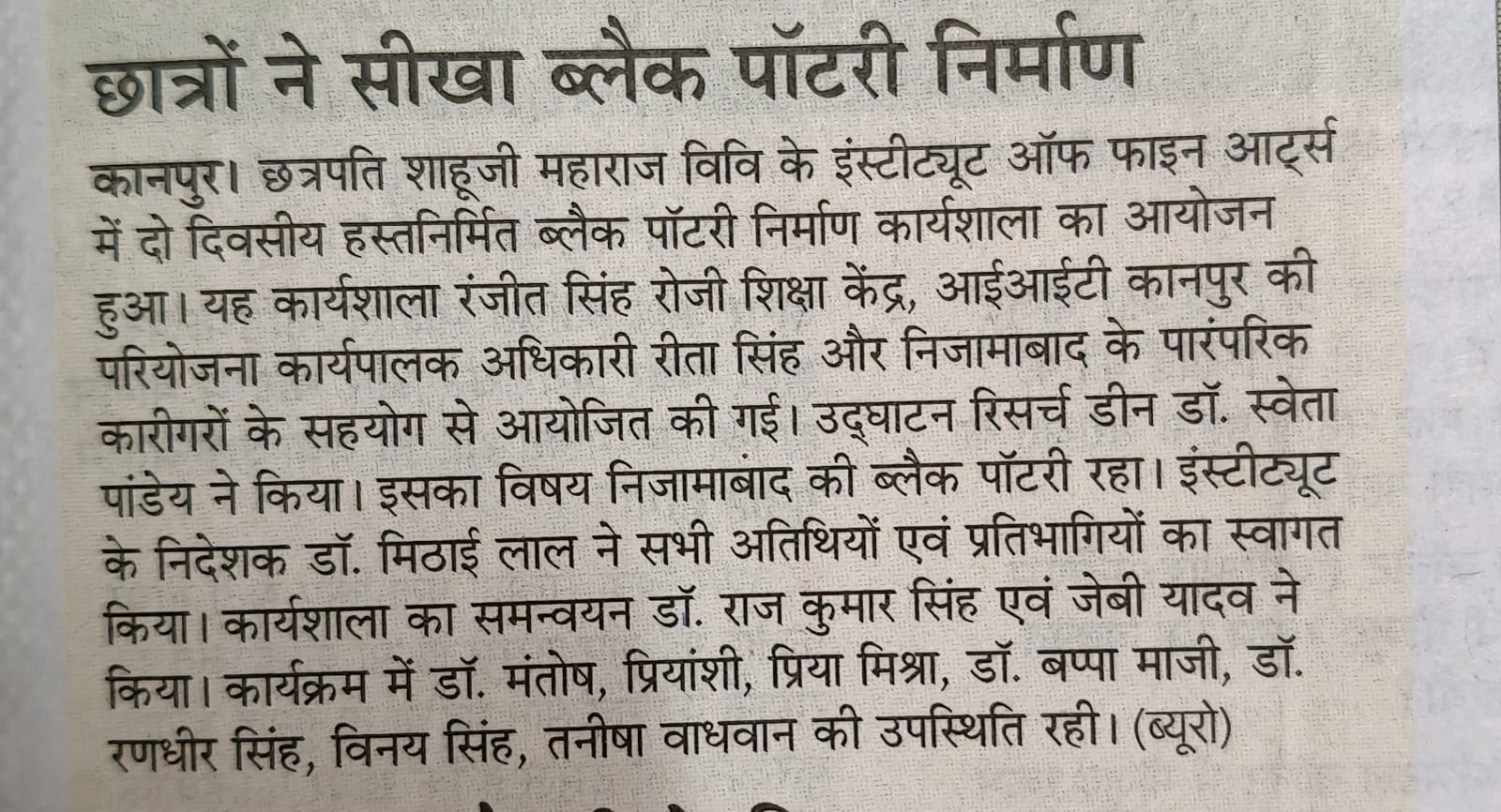 छात्रों ने सीखा ब्लैक पॉटरी निर्माण

कानपुर। छत्रपति शाहूजी महाराज विवि के इंस्टीट्यूट ऑफ फाइन आर्ट्स में दो दिवसीय हस्तनिर्मित ब्लैक पॉटरी निर्माण कार्यशाला का आयोजन हुआ। यह कार्यशाला रंजीत सिंह रोजी शिक्षा केंद्र, आईआईटी कानपुर की परियोजना कार्यपालक अधिकारी रीता सिंह और निजामाबाद के पारंपरिक कारीगरों के सहयोग से आयोजित की गई। उद्घाटन रिसर्च डीन डॉ. स्वेता पांडेय ने किया। इसका विषय निजामाबाद की ब्लैक पॉटरी रहा। इंस्टीट्यूट के निदेशक डॉ. मिठाई लाल ने सभी अतिथियों एवं प्रतिभागियों का स्वागत किया। कार्यशाला का समन्वयन डॉ. राज कुमार सिंह एवं जेबी यादव ने किया। कार्यक्रम में डॉ. मंतोष, प्रियांशी, प्रिया मिश्रा, डॉ. बप्पा माजी, डॉ. रणधीर सिंह, विनय सिंह, तनीषा वाधवान की उपस्थिति रही। (ब्यूरो)